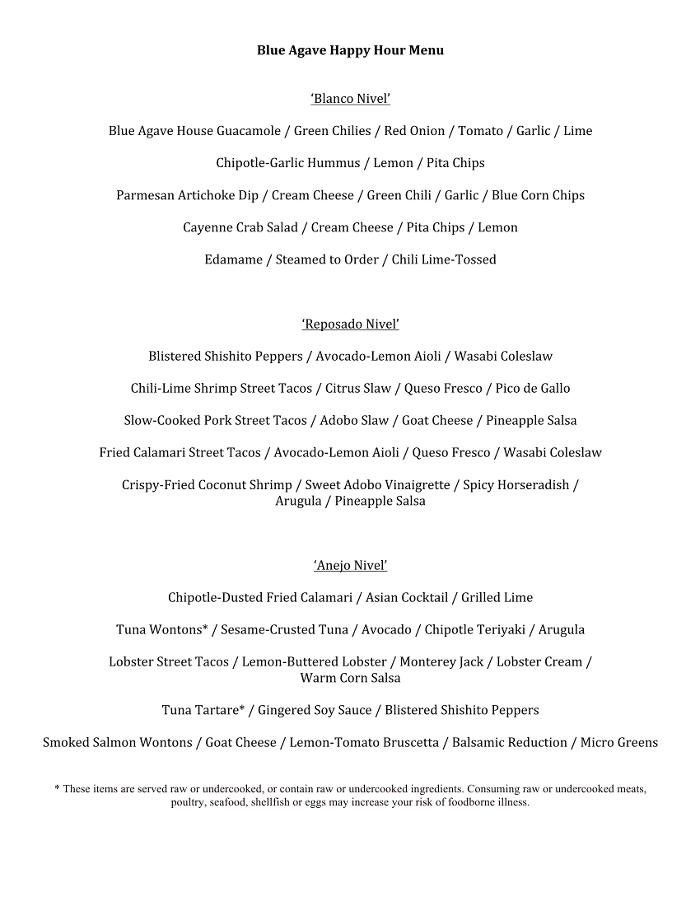 Blue Agave Happy Hour Menu

'Blanco Nivel'

Blue Agave House Guacamole / Green Chilies / Red Onion / Tomato / Garlic / Lime

Chipotle-Garlic Hummus / Lemon / Pita Chips

Parmesan Artichoke Dip / Cream Cheese / Green Chili / Garlic / Blue Corn Chips

Cayenne Crab Salad / Cream Cheese / Pita Chips / Lemon

Edamame / Steamed to Order / Chili Lime-Tossed

'Reposado Nivel'

Blistered Shishito Peppers / Avocado-Lemon Aioli / Wasabi Coleslaw

Chili-Lime Shrimp Street Tacos / Citrus Slaw / Queso Fresco / Pico de Gallo

Slow-Cooked Pork Street Tacos / Adobo Slaw / Goat Cheese / Pineapple Salsa

Fried Calamari Street Tacos / Avocado-Lemon Aioli / Queso Fresco / Wasabi Coleslaw

Crispy-Fried Coconut Shrimp / Sweet Adobo Vinaigrette / Spicy Horseradish / Arugula / Pineapple Salsa

'Anejo Nivel'

Chipotle-Dusted Fried Calamari / Asian Cocktail / Grilled Lime

Tuna Wontons* / Sesame-Crusted Tuna / Avocado / Chipotle Teriyaki / Arugula

Lobster Street Tacos / Lemon-Buttered Lobster / Monterey Jack / Lobster Cream / Warm Corn Salsa

Tuna Tartare* / Gingered Soy Sauce / Blistered Shishito Peppers

Smoked Salmon Wontons / Goat Cheese / Lemon-Tomato Bruscetta / Balsamic Reduction / Micro Greens

* These items are served raw or undercooked, or contain raw or undercooked ingredients. Consuming raw or undercooked meats, poultry, seafood, shellfish or eggs may increase your risk of foodborne illness.